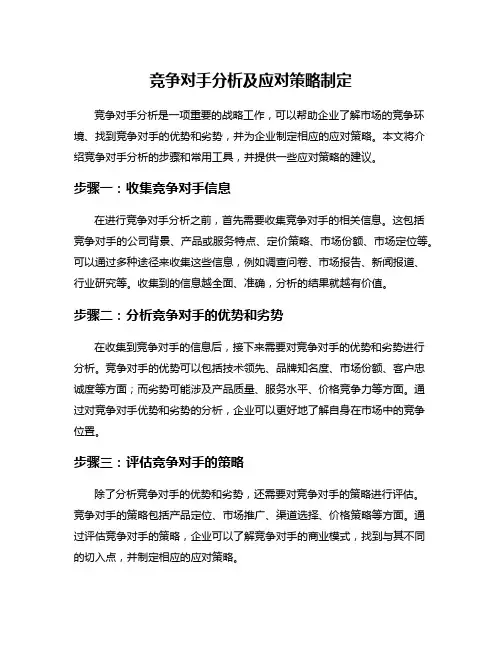 竞争对手分析及应对策略制定

竞争对手分析是一项重要的战略工作，可以帮助企业了解市场的竞争环境、找到竞争对手的优势和劣势，并为企业制定相应的应对策略。本文将介绍竞争对手分析的步骤和常用工具，并提供一些应对策略的建议。

步骤一：收集竞争对手信息

在进行竞争对手分析之前，首先需要收集竞争对手的相关信息。这包括竞争对手的公司背景、产品或服务特点、定价策略、市场份额、市场定位等。可以通过多种途径来收集这些信息，例如调查问卷、市场报告、新闻报道、行业研究等。收集到的信息越全面、准确，分析的结果就越有价值。

步骤二：分析竞争对手的优势和劣势

在收集到竞争对手的信息后，接下来需要对竞争对手的优势和劣势进行分析。竞争对手的优势可以包括技术领先、品牌知名度、市场份额、客户忠诚度等方面；而劣势可能涉及产品质量、服务水平、价格竞争力等方面。通过对竞争对手优势和劣势的分析，企业可以更好地了解自身在市场中的竞争位置。

步骤三：评估竞争对手的策略

除了分析竞争对手的优势和劣势，还需要对竞争对手的策略进行评估。竞争对手的策略包括产品定位、市场推广、渠道选择、价格策略等方面。通过评估竞争对手的策略，企业可以了解竞争对手的商业模式，找到与其不同的切入点，并制定相应的应对策略。